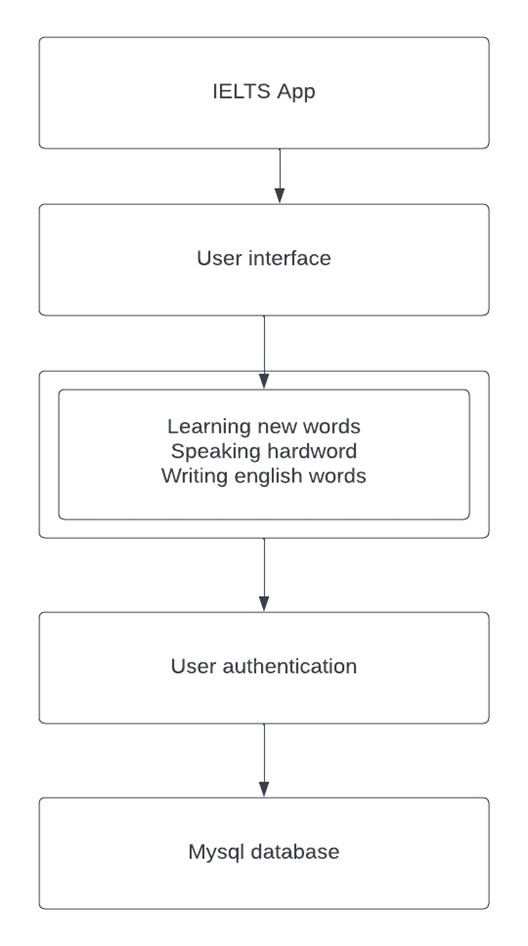 IELTS App

User interface

Learning new words
Speaking hardword
Writing english words

User authentication

Mysql database